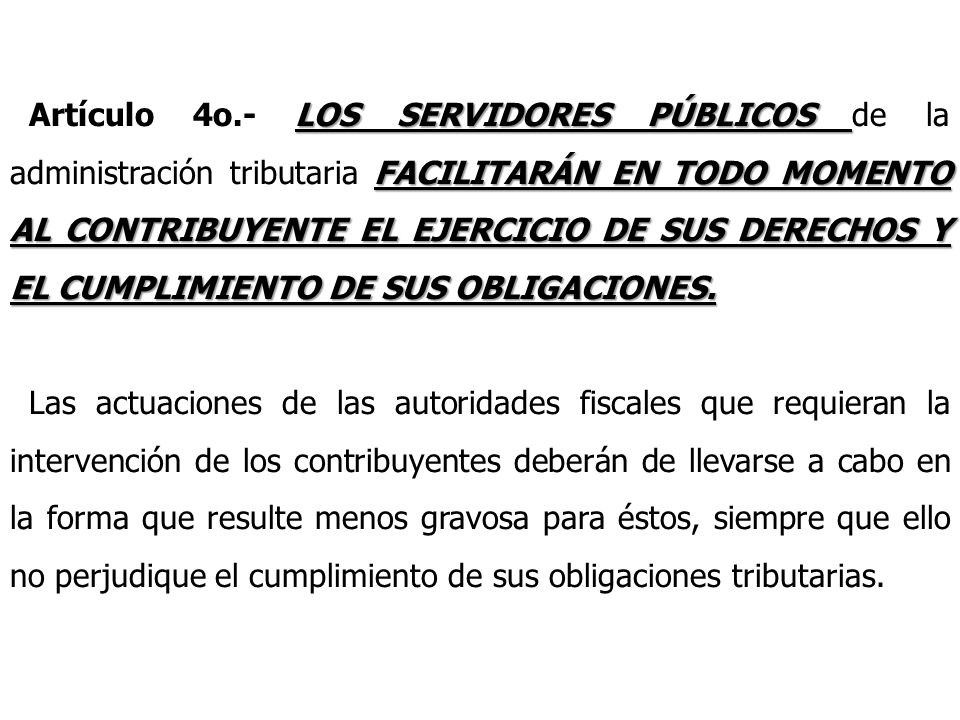 Artículo 4o.- LOS SERVIDORES PÚBLICOS de la administración tributaria FACILITARÁN EN TODO MOMENTO AL CONTRIBUYENTE EL EJERCICIO DE SUS DERECHOS Y EL CUMPLIMIENTO DE SUS OBLIGACIONES.

Las actuaciones de las autoridades fiscales que requieran la intervención de los contribuyentes deberán de llevarse a cabo en la forma que resulte menos gravosa para éstos, siempre que ello no perjudique el cumplimiento de sus obligaciones tributarias.